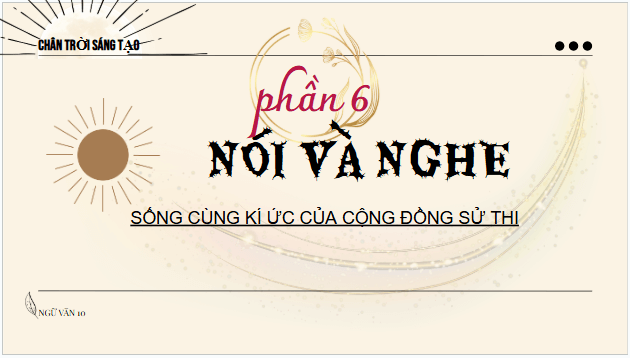 CHÂN TRỜI SÁNG TẠO

phần 6

NÓI VÀ NGHE

SỐNG CÙNG KÍ ỨC CỦA CỘNG ĐỒNG SỬ THI

NGỮ VĂN 10